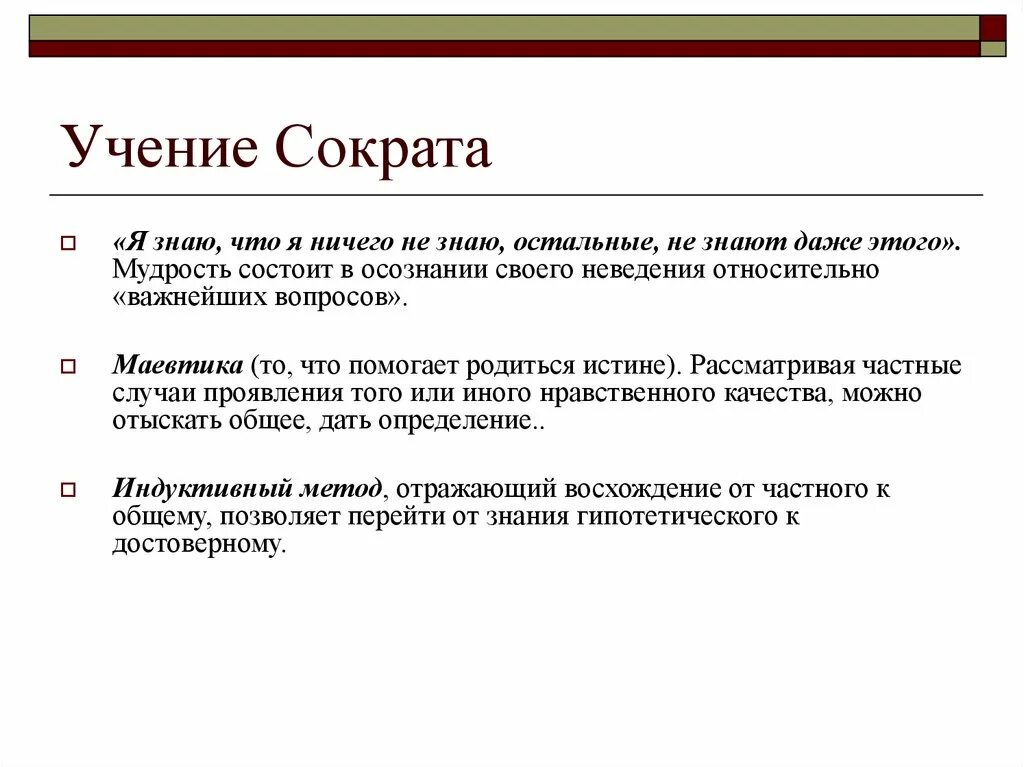 Учение Сократа

«Я знаю, что я ничего не знаю, остальные, не знают даже этого». Мудрость состоит в осознании своего неведения относительно «важнейших вопросов».

Маевтика (то, что помогает родиться истине). Рассматривая частные случаи проявления того или иного нравственного качества, можно отыскать общее, дать определение..

Индуктивный метод, отражающий восхождение от частного к общему, позволяет перейти от знания гипотетического к достоверному.